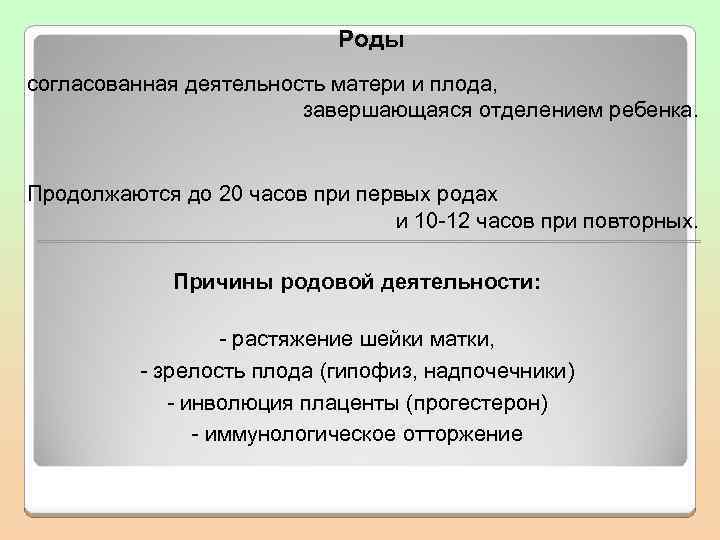 Роды

согласованная деятельность матери и плода, завершающаяся отделением ребенка.

Продолжаются до 20 часов при первых родах и 10-12 часов при повторных.

Причины родовой деятельности:

- растяжение шейки матки,
- зрелость плода (гипофиз, надпочечники)
- инволюция плаценты (прогестерон)
- иммунологическое отторжение